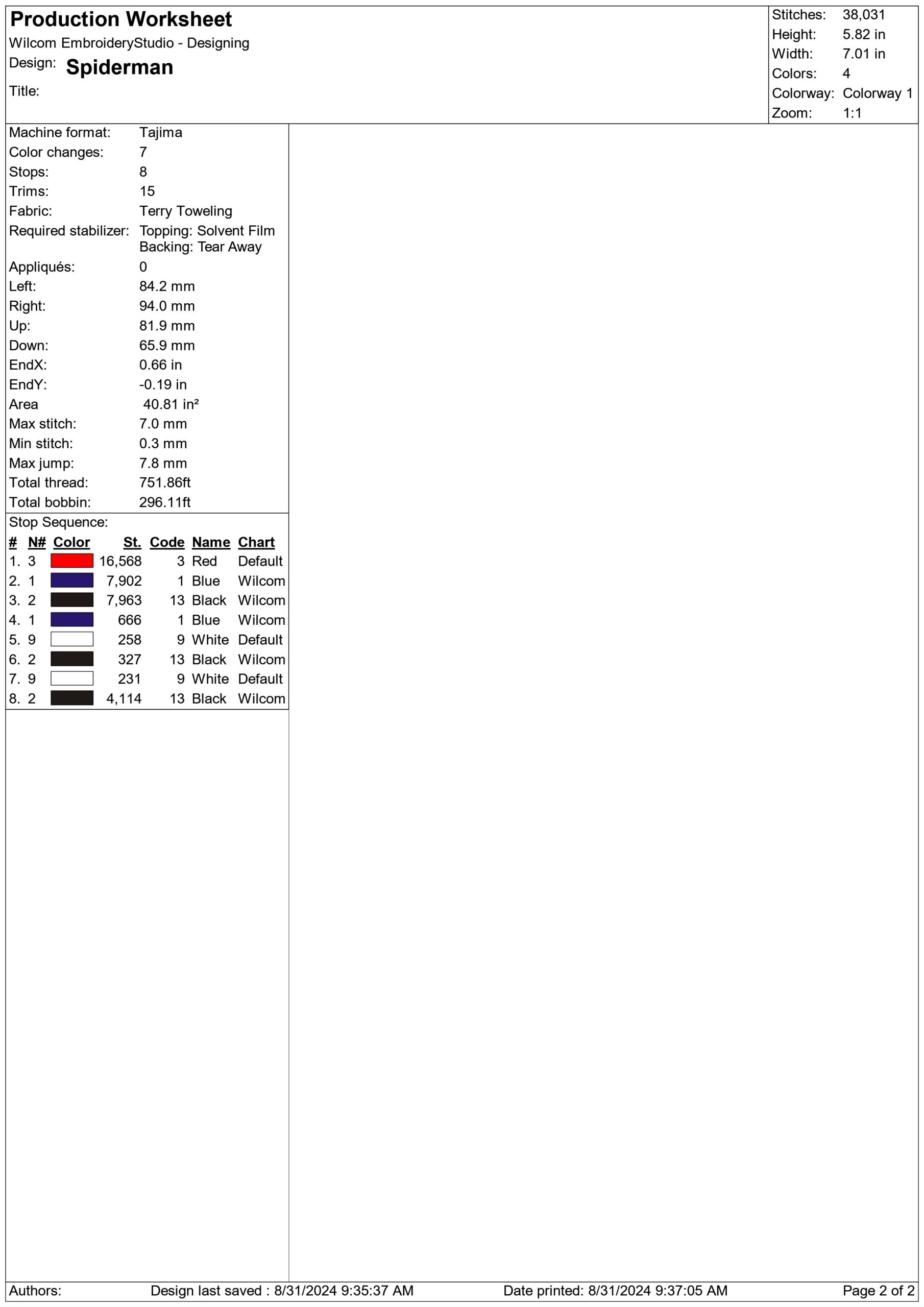 Production Worksheet
Wilcom EmbroideryStudio - Designing
Design: Spiderman
Title:

Stitches: 38,031
Height: 5.82 in
Width: 7.01 in
Colors: 4
Colorway: Colorway 1
Zoom: 1:1

Machine format: Tajima
Color changes: 7
Stops: 8
Trims: 15
Fabric: Terry Toweling
Required stabilizer: Topping: Solvent Film
Backing: Tear Away
Appliqués: 0
Left: 84.2 mm
Right: 94.0 mm
Up: 81.9 mm
Down: 65.9 mm
EndX: 0.66 in
EndY: -0.19 in
Area 40.81 in²
Max stitch: 7.0 mm
Min stitch: 0.3 mm
Max jump: 7.8 mm
Total thread: 751.86ft
Total bobbin: 296.11ft

Stop Sequence:

| # | N# | Color | St. | Code | Name | Chart |
|---|---|---|---|---|---|---|
| 1. | 3 | | 16,568 | 3 | Red | Default |
| 2. | 1 | | 7,902 | 1 | Blue | Wilcom |
| 3. | 2 | | 7,963 | 13 | Black | Wilcom |
| 4. | 1 | | 666 | 1 | Blue | Wilcom |
| 5. | 9 | | 258 | 9 | White | Default |
| 6. | 2 | | 327 | 13 | Black | Wilcom |
| 7. | 9 | | 231 | 9 | White | Default |
| 8. | 2 | | 4,114 | 13 | Black | Wilcom |

Authors: Design last saved : 8/31/2024 9:35:37 AM Date printed: 8/31/2024 9:37:05 AM Page 2 of 2